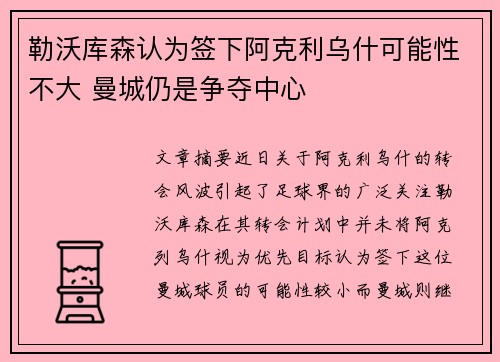 勒沃库森认为签下阿克利乌什可能性不大 曼城仍是争夺中心

文章摘要近日关于阿克利乌什的转会风波引起了足球界的广泛关注勒沃库森在其转会计划中并未将阿克列乌什视为优先目标认为签下这位曼城球员的可能性较小而曼城则继